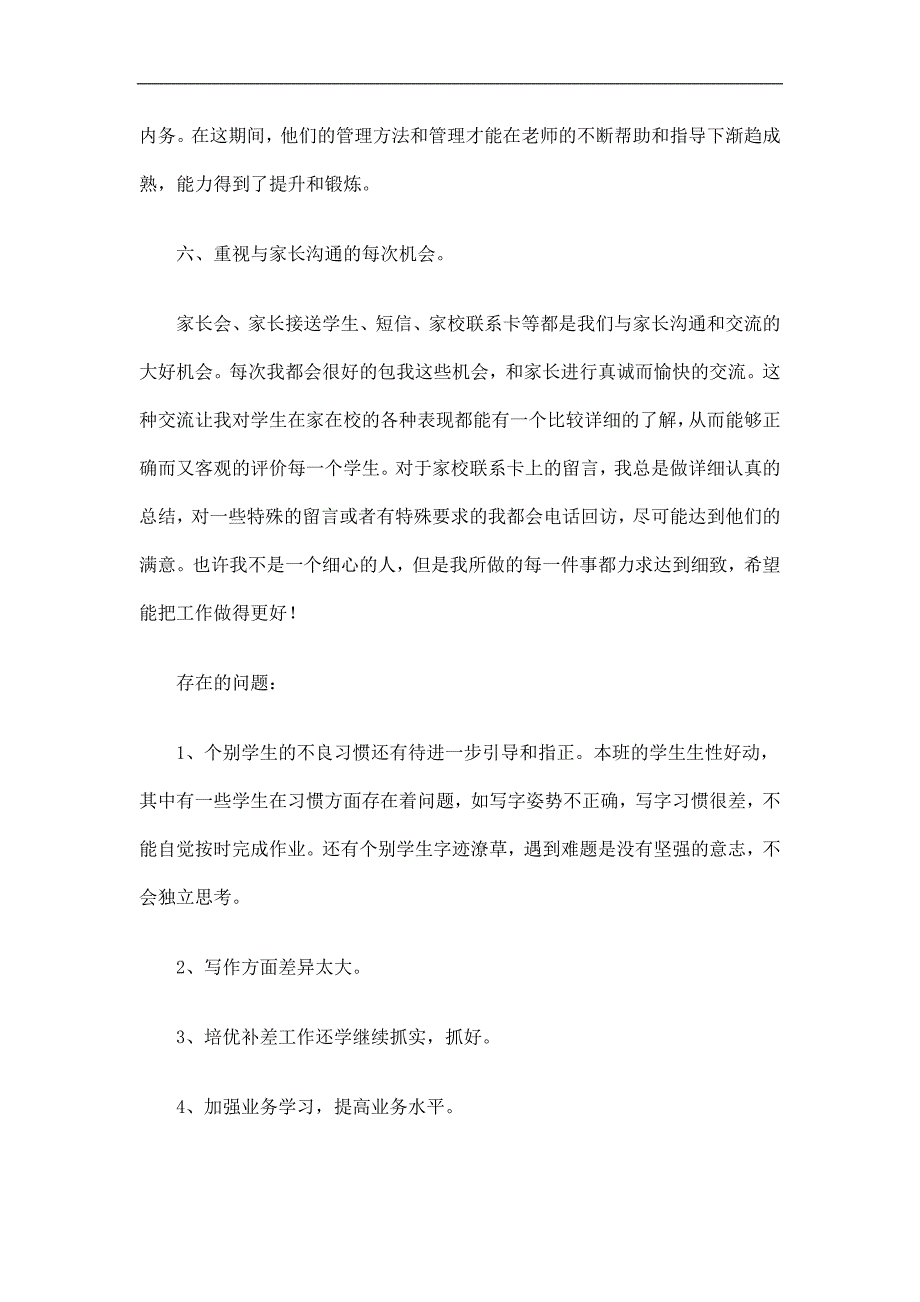 内务。在这期间，他们的管理方法和管理才能在老师的不断帮助和指导下渐趋成熟，能力得到了提升和锻炼。

六、重视与家长沟通的每次机会。

家长会、家长接送学生、短信、家校联系卡等都是我们与家长沟通和交流的大好机会。每次我都会很好的包我这些机会，和家长进行真诚而愉快的交流。这种交流让我对学生在家在校的各种表现都能有一个比较详细的了解，从而能够正确而又客观的评价每一个学生。对于家校联系卡上的留言，我总是做详细认真的总结，对一些特殊的留言或者有特殊要求的我都会电话回访，尽可能达到他们的满意。也许我不是一个细心的人，但是我所做的每一件事都力求达到细致，希望能把工作做得更好！

存在的问题：

1、个别学生的不良习惯还有待进一步引导和指正。本班的学生生性好动，其中有一些学生在习惯方面存在着问题，如写字姿势不正确，写字习惯很差，不能自觉按时完成作业。还有个别学生字迹潦草，遇到难题是没有坚强的意志，不会独立思考。

2、写作方面差异太大。

3、培优补差工作还学继续抓实，抓好。

4、加强业务学习，提高业务水平。